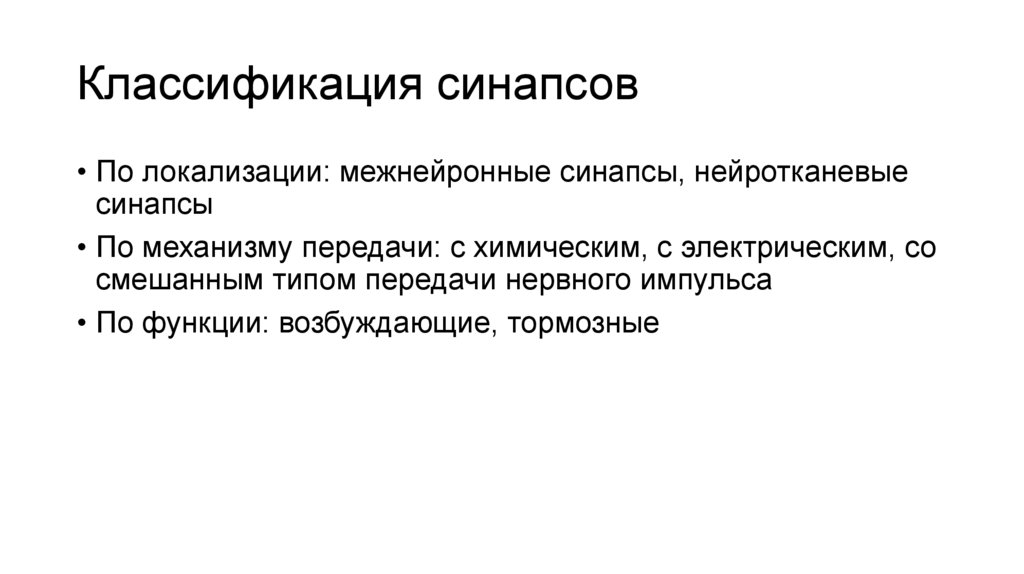 Классификация синапсов

• По локализации: межнейронные синапсы, нейротканевые синапсы
• По механизму передачи: с химическим, с электрическим, со смешанным типом передачи нервного импульса
• По функции: возбуждающие, тормозные